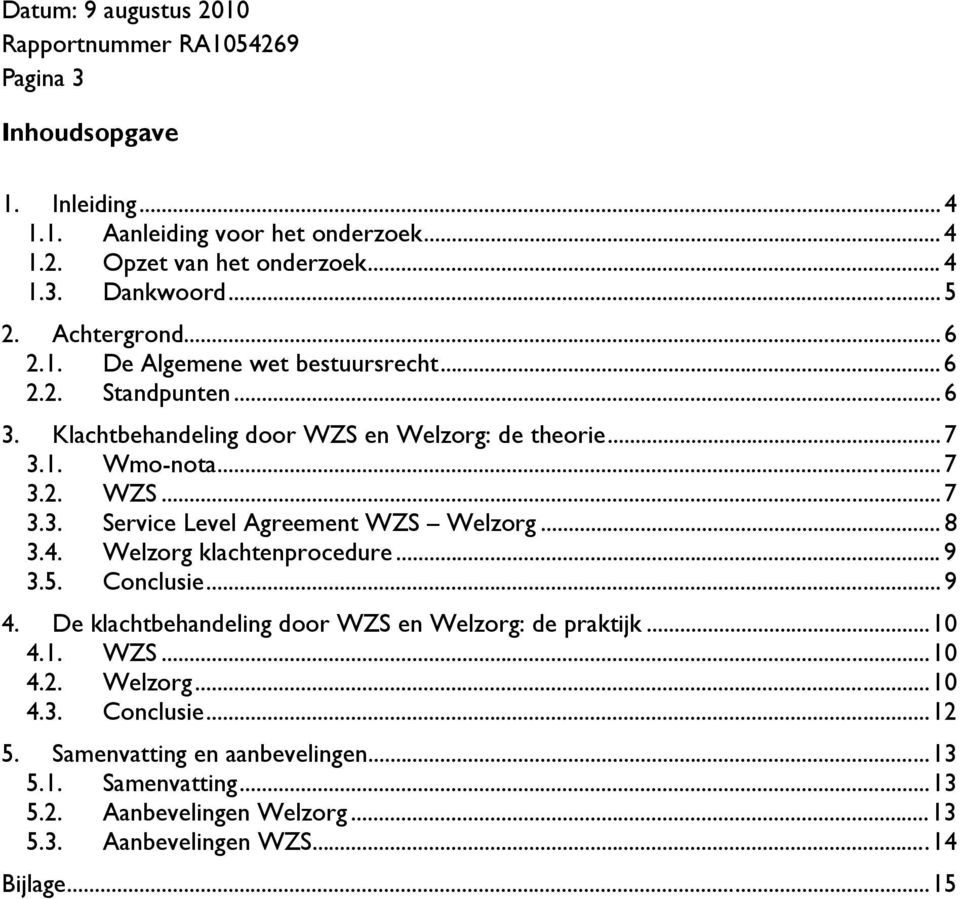 Datum: 9 augustus 2010
Rapportnummer RA1054269
Pagina 3

Inhoudsopgave

1. Inleiding ... 4
1.1. Aanleiding voor het onderzoek ... 4
1.2. Opzet van het onderzoek ... 4
1.3. Dankwoord ... 5
2. Achtergrond ... 6
2.1. De Algemene wet bestuursrecht ... 6
2.2. Standpunten ... 6
3. Klachtbehandeling door WZS en Welzorg: de theorie ... 7
3.1. Wmo-nota ... 7
3.2. WZS ... 7
3.3. Service Level Agreement WZS – Welzorg ... 8
3.4. Welzorg klachtenprocedure ... 9
3.5. Conclusie ... 9
4. De klachtbehandeling door WZS en Welzorg: de praktijk ... 10
4.1. WZS ... 10
4.2. Welzorg ... 10
4.3. Conclusie ... 12
5. Samenvatting en aanbevelingen ... 13
5.1. Samenvatting ... 13
5.2. Aanbevelingen Welzorg ... 13
5.3. Aanbevelingen WZS ... 14
Bijlage ... 15